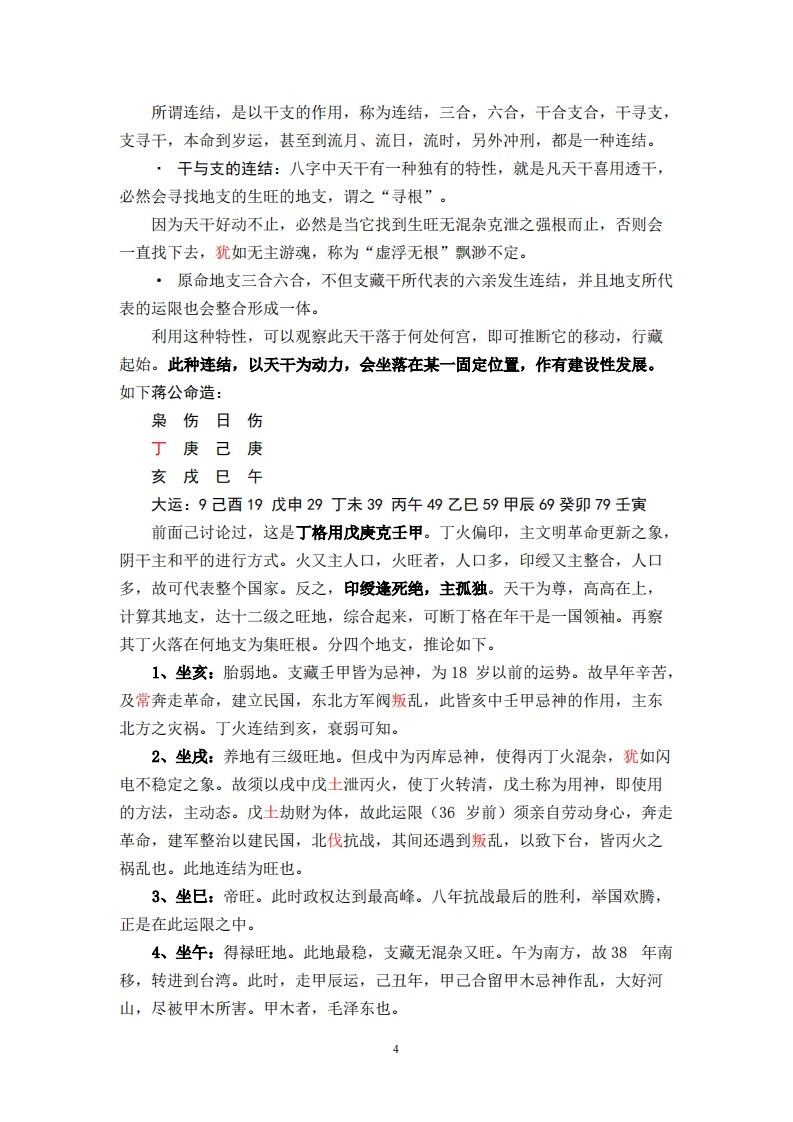 所谓连结，是以干支的作用，称为连结，三合，六合，干合支合，干寻支，支寻干，本命到岁运，甚至到流月、流日，流时，另外冲刑，都是一种连结。

· 干与支的连结：八字中天干有一种独有的特性，就是凡天干喜用透干，必然会寻找地支的生旺的地支，谓之“寻根”。

因为天干好动不止，必然是当它找到生旺无混杂克泄之强根而止，否则会一直找下去，犹如无主游魂，称为“虚浮无根”飘渺不定。

· 原命地支三合六合，不但支藏干所代表的六亲发生连结，并且地支所代表的运限也会整合形成一体。

利用这种特性，可以观察此天干落于何处何宫，即可推断它的移动，行藏起始。此种连结，以天干为动力，会坐落在某一固定位置，作有建设性发展。如下蒋公命造：

枭 伤 日 伤
丁 庚 己 庚
亥 戌 巳 午

大运：9 己酉 19 戊申 29 丁未 39 丙午 49 乙巳 59 甲辰 69 癸卯 79 壬寅

前面已讨论过，这是丁格用戊庚克壬甲。丁火偏印，主文明革命更新之象，阴干主和平的进行方式。火又主人口，火旺者，人口多，印绶又主整合，人口多，故可代表整个国家。反之，印绶逢死绝，主孤独。天干为尊，高高在上，计算其地支，达十二级之旺地，综合起来，可断丁格在年干是一国领袖。再察其丁火落在何地支为集旺根。分四个地支，推论如下。

1、坐亥：胎弱地。支藏壬甲皆为忌神，为 18 岁以前的运势。故早年辛苦，及常奔走革命，建立民国，东北方军阀叛乱，此皆亥中壬甲忌神的作用，主东北方之灾祸。丁火连结到亥，衰弱可知。

2、坐戌：养地有三级旺地。但戌中为丙库忌神，使得丙丁火混杂，犹如闪电不稳定之象。故须以戌中戊土泄丙火，使丁火转清，戊土称为用神，即使用的方法，主动态。戊土劫财为体，故此运限（36 岁前）须亲自劳动身心，奔走革命，建军整治以建民国，北伐抗战，其间还遇到叛乱，以致下台，皆丙火之祸乱也。此地连结为旺也。

3、坐巳：帝旺。此时政权达到最高峰。八年抗战最后的胜利，举国欢腾，正是在此运限之中。

4、坐午：得禄旺地。此地最稳，支藏无混杂又旺。午为南方，故 38 年南移，转进到台湾。此时，走甲辰运，己丑年，甲己合留甲木忌神作乱，大好河山，尽被甲木所害。甲木者，毛泽东也。

4